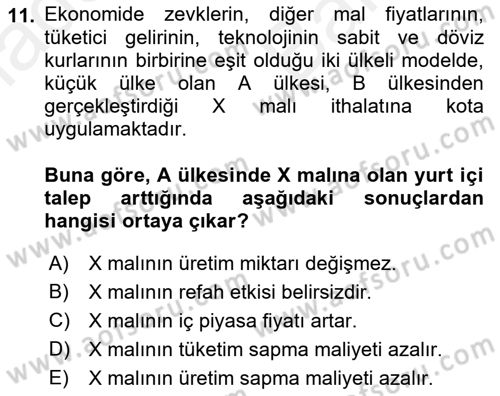 11. Ekonomide zevklerin, diğer mal fiyatlarının, tüketici gelirinin, teknolojinin sabit ve döviz kurlarının birbirine eşit olduğu iki ülkeli modelde, küçük ülke olan A ülkesi, B ülkesinden gerçekleştirdiği X malı ithalatına kota uygulamaktadır.

Buna göre, A ülkesinde X malına olan yurt içi talep arttığında aşağıdaki sonuçlardan hangisi ortaya çıkar?

A) X malının üretim miktarı değişmez.
B) X malının refah etkisi belirsizdir.
C) X malının iç piyasa fiyatı artar.
D) X malının tüketim sapma maliyeti azalır.
E) X malının üretim sapma maliyeti azalır.

www.aofsoru.com